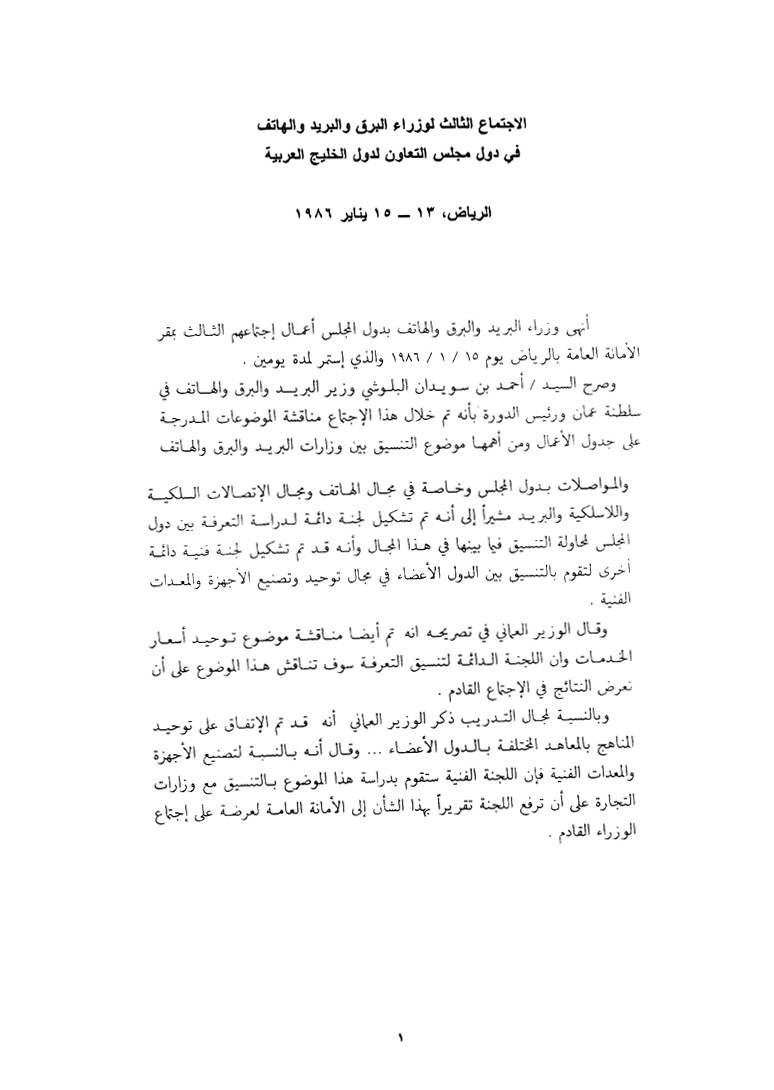 الاجتماع الثالث لوزراء البرق والبريد والهاتف
في دول مجلس التعاون لدول الخليج العربية

الرياض، ١٣ ــ ١٥ يناير ١٩٨٦

أنهى وزراء البريد والبرق والهاتف بدول المجلس أعمال إجتماعهم الثالث بمقر الأمانة العامة بالرياض يوم ١٥ / ١ / ١٩٨٦ والذي إستمر لمدة يومين .

وصرح السيد / أحمد بن سويدان البلوشي وزير البريد والبرق والهاتف في سلطنة عمان ورئيس الدورة بأنه تم خلال هذا الإجتماع مناقشة الموضوعات المدرجة على جدول الأعمال ومن أهمها موضوع التنسيق بين وزارات البريد والبرق والهاتف والمواصلات بدول المجلس وخاصة في مجال الهاتف ومجال الإتصالات السلكية واللاسلكية والبريد مشيراً إلى أنه تم تشكيل لجنة دائمة لدراسة التعرفة بين دول المجلس لمحاولة التنسيق فيما بينها في هذا المجال وأنه قد تم تشكيل لجنة فنية دائمة أخرى لتقوم بالتنسيق بين الدول الأعضاء في مجال توحيد وتصنيع الأجهزة والمعدات الفنية .

وقال الوزير العماني في تصريحه انه تم أيضا مناقشة موضوع توحيد أسعار الخدمات وان اللجنة الدائمة لتنسيق التعرفة سوف تناقش هذا الموضوع على أن تعرض النتائج في الإجتماع القادم .

وبالنسبة لمجال التدريب ذكر الوزير العماني أنه قد تم الإتفاق على توحيد المناهج بالمعاهد المختلفة بالدول الأعضاء ... وقال أنه بالنسبة لتصنيع الأجهزة والمعدات الفنية فإن اللجنة الفنية ستقوم بدراسة هذا الموضوع بالتنسيق مع وزارات التجارة على أن ترفع اللجنة تقريراً بهذا الشأن إلى الأمانة العامة لعرضة على إجتماع الوزراء القادم .

١